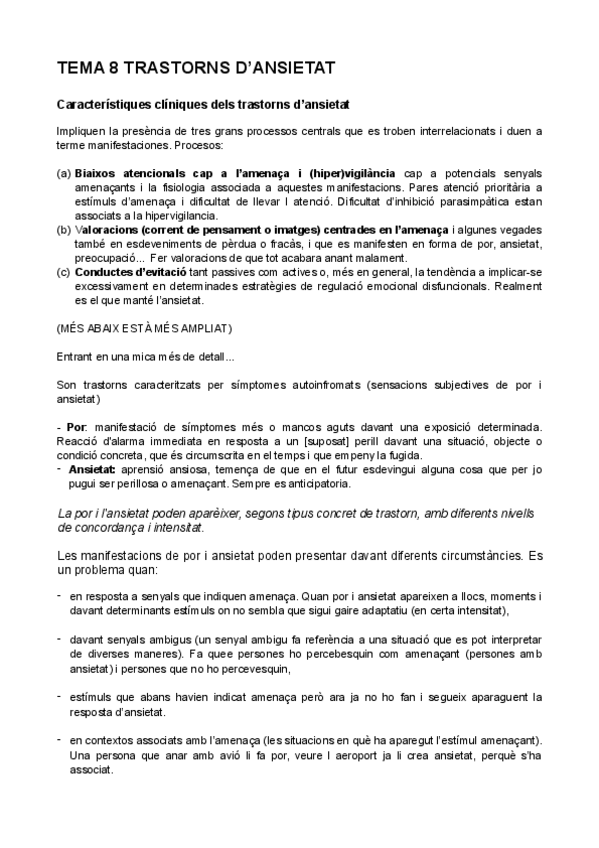 TEMA 8 TRASTORNS D'ANSIETAT

Característiques clíniques dels trastorns d'ansietat

Impliquen la presència de tres grans processos centrals que es troben interrelacionats i duen a terme manifestaciones. Procesos:

(a) Biaixos atencionals cap a l'amenaça i (hiper)vigilància cap a potencials senyals amenaçants i la fisiologia associada a aquestes manifestacions. Pares atenció prioritària a estímuls d'amenaça i dificultat de llevar l atenció. Dificultat d'inhibició parasimpàtica estan associats a la hipervigilancia.
(b) Valoracions (corrent de pensament o imatges) centrades en l'amenaça i algunes vegades també en esdeveniments de pèrdua o fracàs, i que es manifesten en forma de por, ansietat, preocupació... Fer valoracions de que tot acabara anant malament.
(c) Conductes d'evitació tant passives com actives o, més en general, la tendència a implicar-se excessivament en determinades estratègies de regulació emocional disfuncionals. Realment es el que manté l'ansietat.

(MÉS ABAIX ESTÀ MÉS AMPLIAT)

Entrant en una mica més de detall...

Son trastorns caracteritzats per símptomes autoinfromats (sensacions subjectives de por i ansietat)

- Por: manifestació de símptomes més o mancos aguts davant una exposició determinada. Reacció d'alarma immediata en resposta a un [suposat] perill davant una situació, objecte o condició concreta, que és circumscrita en el temps i que empeny la fugida.
- Ansietat: aprensió ansiosa, temença de que en el futur esdevingui alguna cosa que per jo pugui ser perillosa o amenaçant. Sempre es anticipatoria.

La por i l'ansietat poden aparèixer, segons tipus concret de trastorn, amb diferents nivells de concordança i intensitat.

Les manifestacions de por i ansietat poden presentar davant diferents circumstàncies. Es un problema quan:

- en resposta a senyals que indiquen amenaça. Quan por i ansietat apareixen a llocs, moments i davant determinants estímuls on no sembla que sigui gaire adaptatiu (en certa intensitat),

- davant senyals ambigus (un senyal ambigu fa referència a una situació que es pot interpretar de diverses maneres). Fa quee persones ho percebesquin com amenaçant (persones amb ansietat) i persones que no ho percevesquin,

- estímuls que abans havien indicat amenaça però ara ja no ho fan i segueix aparaguent la resposta d'ansietat.

- en contextos associats amb l'amenaça (les situacions en què ha aparegut l'estímul amenaçant). Una persona que anar amb avió li fa por, veure l aeroport ja li crea ansietat, perquè s'ha associat.